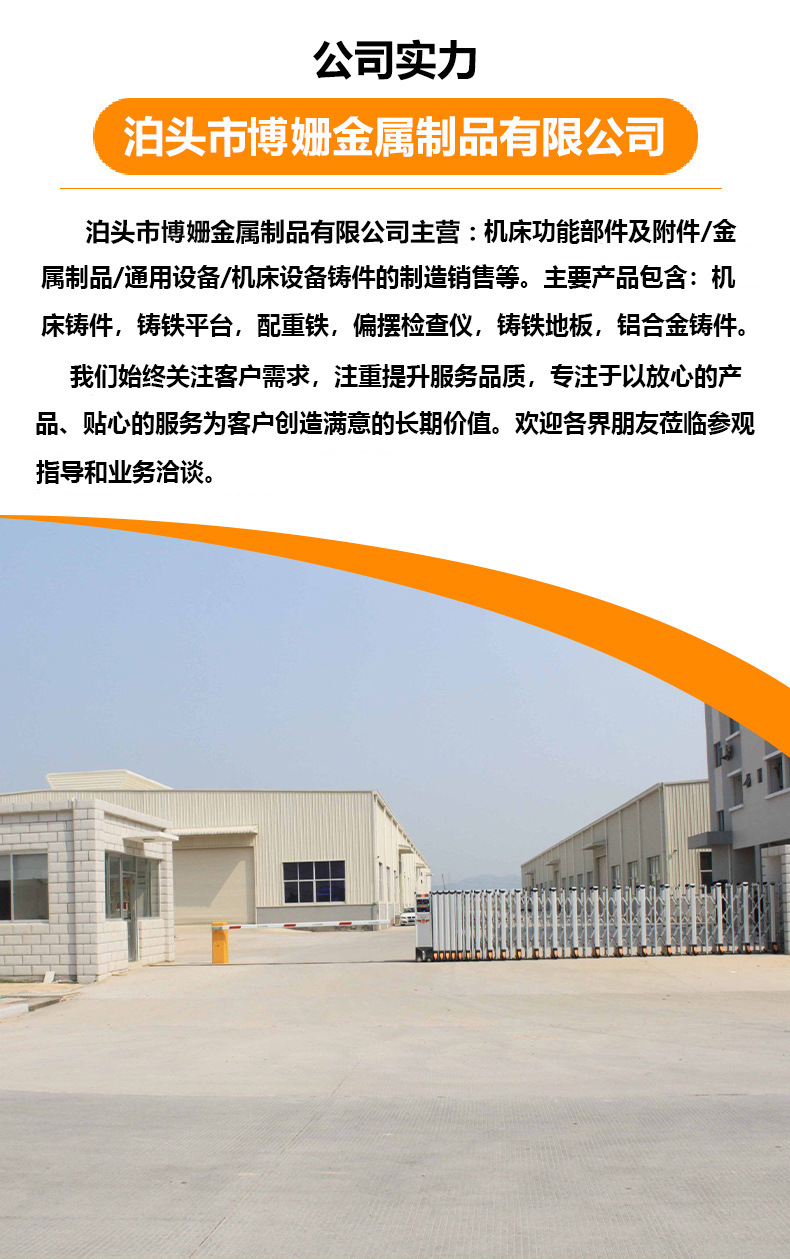 公司实力

泊头市博姗金属制品有限公司

泊头市博姗金属制品有限公司主营：机床功能部件及附件/金属制品/通用设备/机床设备铸件的制造销售等。主要产品包含：机床铸件，铸铁平台，配重铁，偏摆检查仪，铸铁地板，铝合金铸件。

我们始终关注客户需求，注重提升服务品质，专注于以放心的产品、贴心的服务为客户创造满意的长期价值。欢迎各界朋友莅临参观指导和业务洽谈。